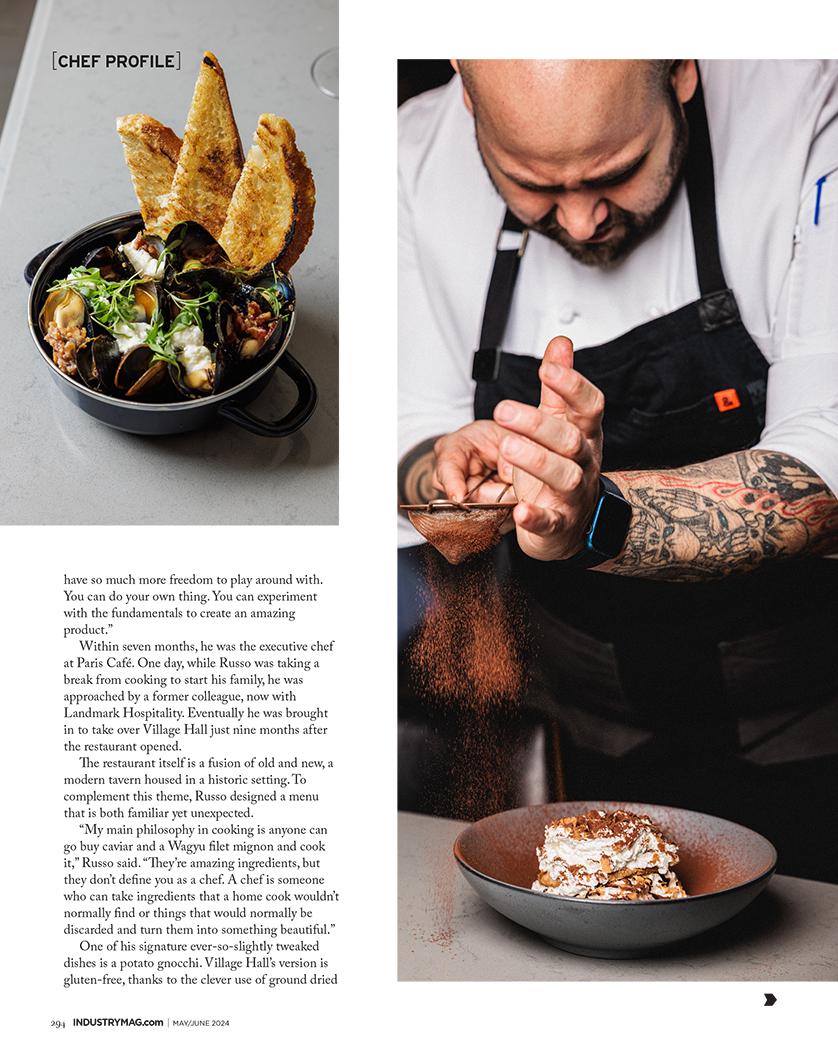 [CHEF PROFILE]

have so much more freedom to play around with. You can do your own thing. You can experiment with the fundamentals to create an amazing product."

Within seven months, he was the executive chef at Paris Café. One day, while Russo was taking a break from cooking to start his family, he was approached by a former colleague, now with Landmark Hospitality. Eventually he was brought in to take over Village Hall just nine months after the restaurant opened.

The restaurant itself is a fusion of old and new, a modern tavern housed in a historic setting. To complement this theme, Russo designed a menu that is both familiar yet unexpected.

"My main philosophy in cooking is anyone can go buy caviar and a Wagyu filet mignon and cook it," Russo said. "They're amazing ingredients, but they don't define you as a chef. A chef is someone who can take ingredients that a home cook wouldn't normally find or things that would normally be discarded and turn them into something beautiful."

One of his signature ever-so-slightly tweaked dishes is a potato gnocchi. Village Hall's version is gluten-free, thanks to the clever use of ground dried

294 INDUSTRYMAG.com | MAY/JUNE 2024